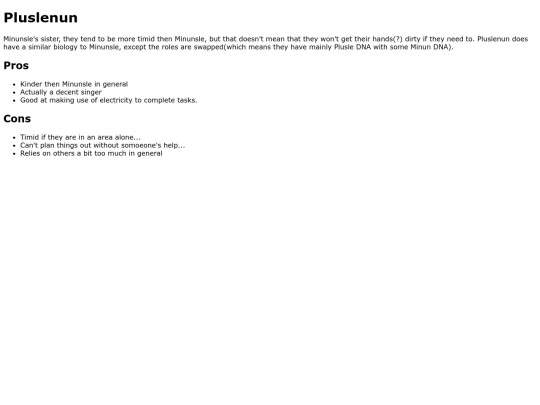 Pluslenun

Minunsle's sister, they tend to be more timid then Minunsle, but that doesn't mean that they won't get their hands(?) dirty if they need to. Pluslenun does have a similar biology to Minunsle, except the roles are swapped(which means they have mainly Plusle DNA with some Minun DNA).

Pros

- Kinder then Minunsle in general
- Actually a decent singer
- Good at making use of electricity to complete tasks.

Cons

- Timid if they are in an area alone...
- Can't plan things out without somoeone's help...
- Relies on others a bit too much in general